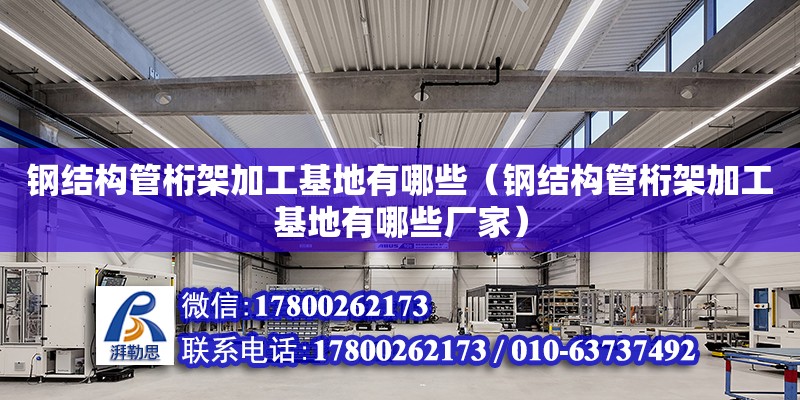 钢结构管桁架加工基地有哪些（钢结构管桁架加工基地有哪些厂家）

湃勒思

微信：17800262173

联系电话：17800262173 / 010-63737492